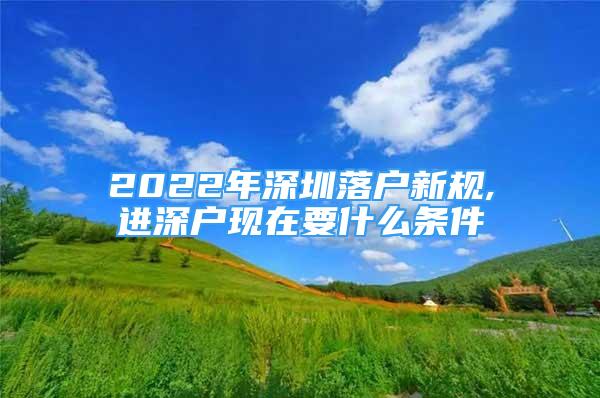 2022年深圳落户新规，进深户现在要什么条件